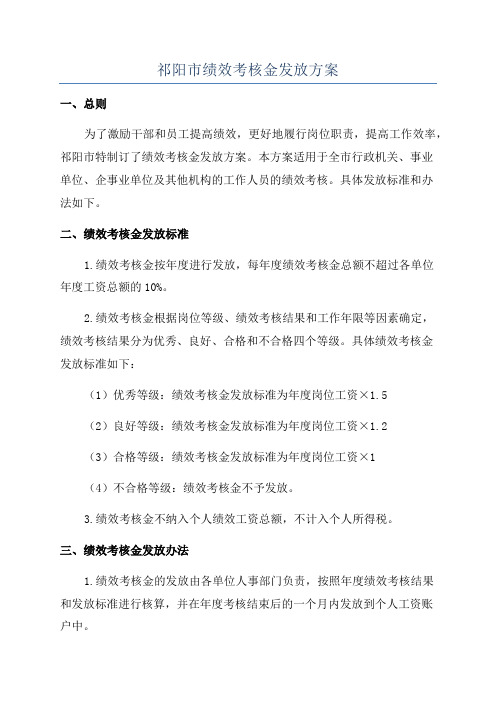 祁阳市绩效考核金发放方案

一、总则

为了激励干部和员工提高绩效，更好地履行岗位职责，提高工作效率，祁阳市特制订了绩效考核金发放方案。本方案适用于全市行政机关、事业单位、企事业单位及其他机构的工作人员的绩效考核。具体发放标准和办法如下。

二、绩效考核金发放标准

1.绩效考核金按年度进行发放，每年度绩效考核金总额不超过各单位年度工资总额的10%。

2.绩效考核金根据岗位等级、绩效考核结果和工作年限等因素确定，绩效考核结果分为优秀、良好、合格和不合格四个等级。具体绩效考核金发放标准如下：

（1）优秀等级：绩效考核金发放标准为年度岗位工资×1.5

（2）良好等级：绩效考核金发放标准为年度岗位工资×1.2

（3）合格等级：绩效考核金发放标准为年度岗位工资×1

（4）不合格等级：绩效考核金不予发放。

3.绩效考核金不纳入个人绩效工资总额，不计入个人所得税。

三、绩效考核金发放办法

1.绩效考核金的发放由各单位人事部门负责，按照年度绩效考核结果和发放标准进行核算，并在年度考核结束后的一个月内发放到个人工资账户中。